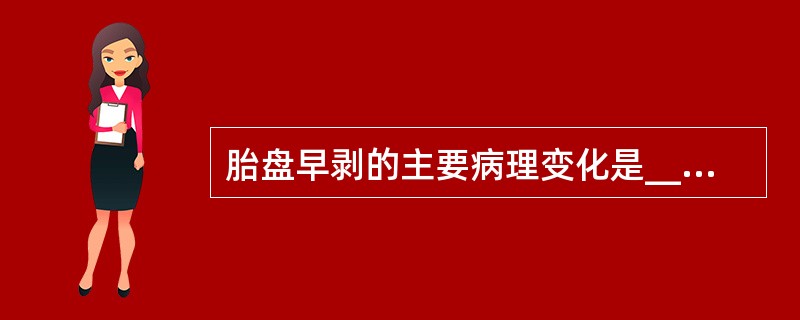 胎盘早剥的主要病理变化是__...